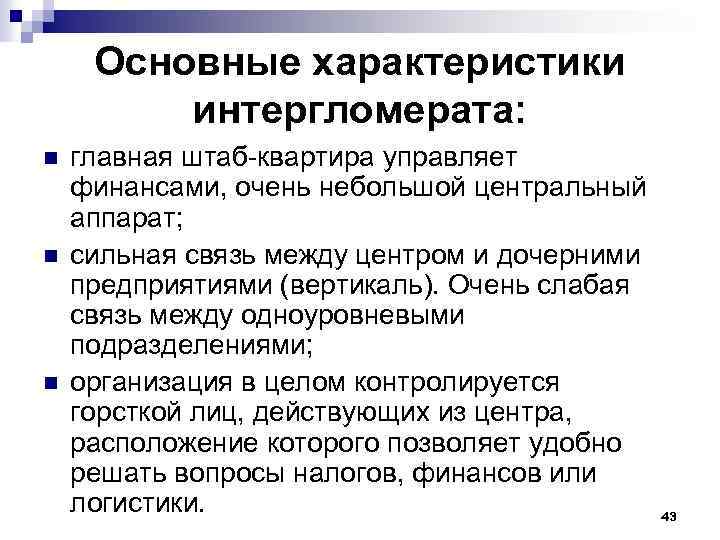 Основные характеристики интергломерата:

главная штаб-квартира управляет финансами, очень небольшой центральный аппарат;

сильная связь между центром и дочерними предприятиями (вертикаль). Очень слабая связь между одноуровневыми подразделениями;

организация в целом контролируется горсткой лиц, действующих из центра, расположение которого позволяет удобно решать вопросы налогов, финансов или логистики.

43